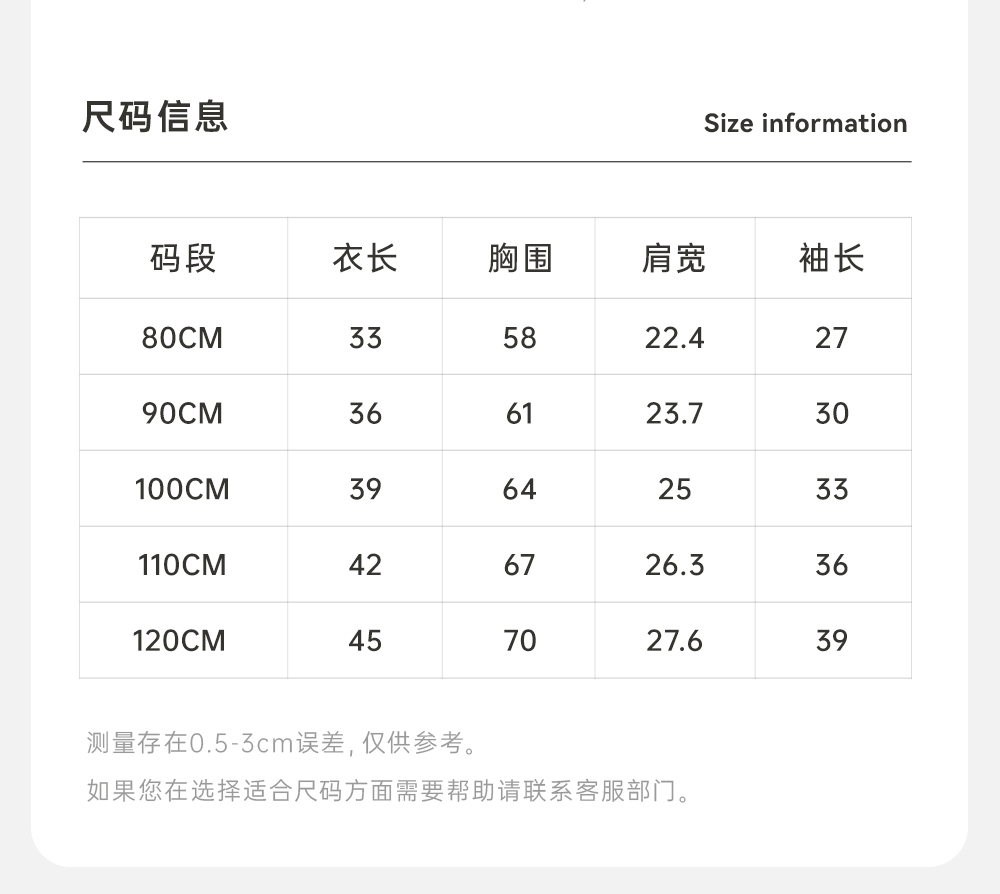 尺码信息

Size information

| 码段 | 衣长 | 胸围 | 肩宽 | 袖长 |
|---|---|---|---|---|
| 80CM | 33 | 58 | 22.4 | 27 |
| 90CM | 36 | 61 | 23.7 | 30 |
| 100CM | 39 | 64 | 25 | 33 |
| 110CM | 42 | 67 | 26.3 | 36 |
| 120CM | 45 | 70 | 27.6 | 39 |

测量存在0.5-3cm误差,仅供参考。

如果您在选择适合尺码方面需要帮助请联系客服部门。